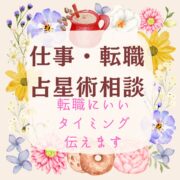 仕事・転職
占星術相談
転職にいい
タイミング
伝えます